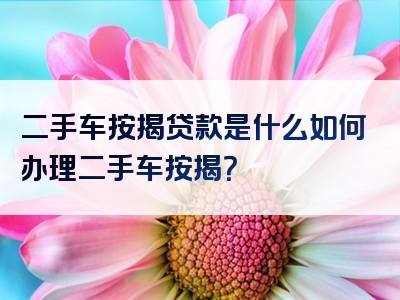 二手车按揭贷款是什么如何办理二手车按揭?